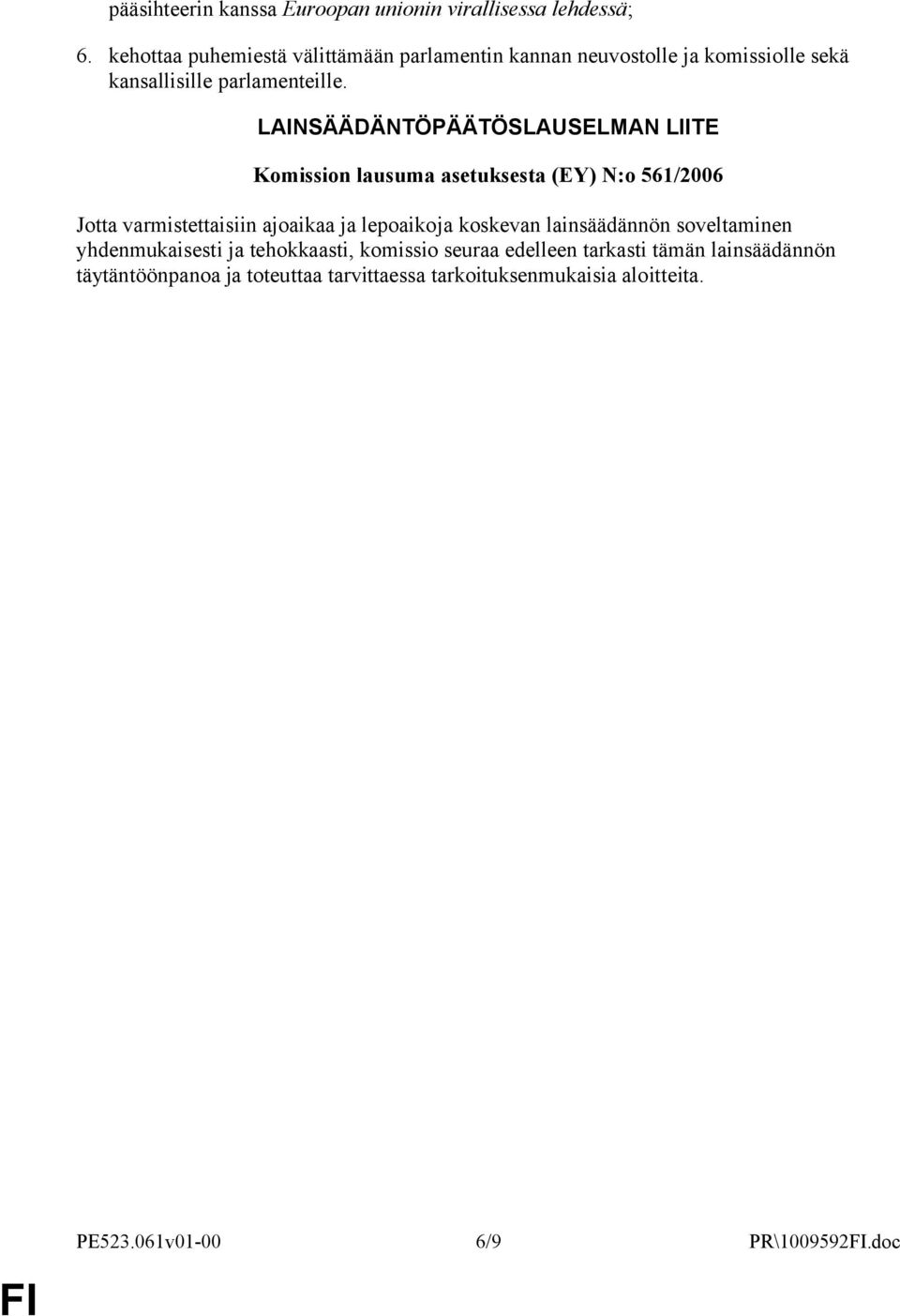 pääsihteerin kanssa Euroopan unionin virallisessa lehdessä;

6. kehottaa puhemiestä välittämään parlamentin kannan neuvostolle ja komissiolle sekä kansallisille parlamenteille.

LAINSÄÄDÄNTÖPÄÄTÖSLAUSELMAN LIITE

Komission lausuma asetuksesta (EY) N:o 561/2006

Jotta varmistettaisiin ajoaikaa ja lepoaikoja koskevan lainsäädännön soveltaminen yhdenmukaisesti ja tehokkaasti, komissio seuraa edelleen tarkasti tämän lainsäädännön täytäntöönpanoa ja toteuttaa tarvittaessa tarkoituksenmukaisia aloitteita.

PE523.061v01-00 6/9 PR\1009592FI.doc

FI